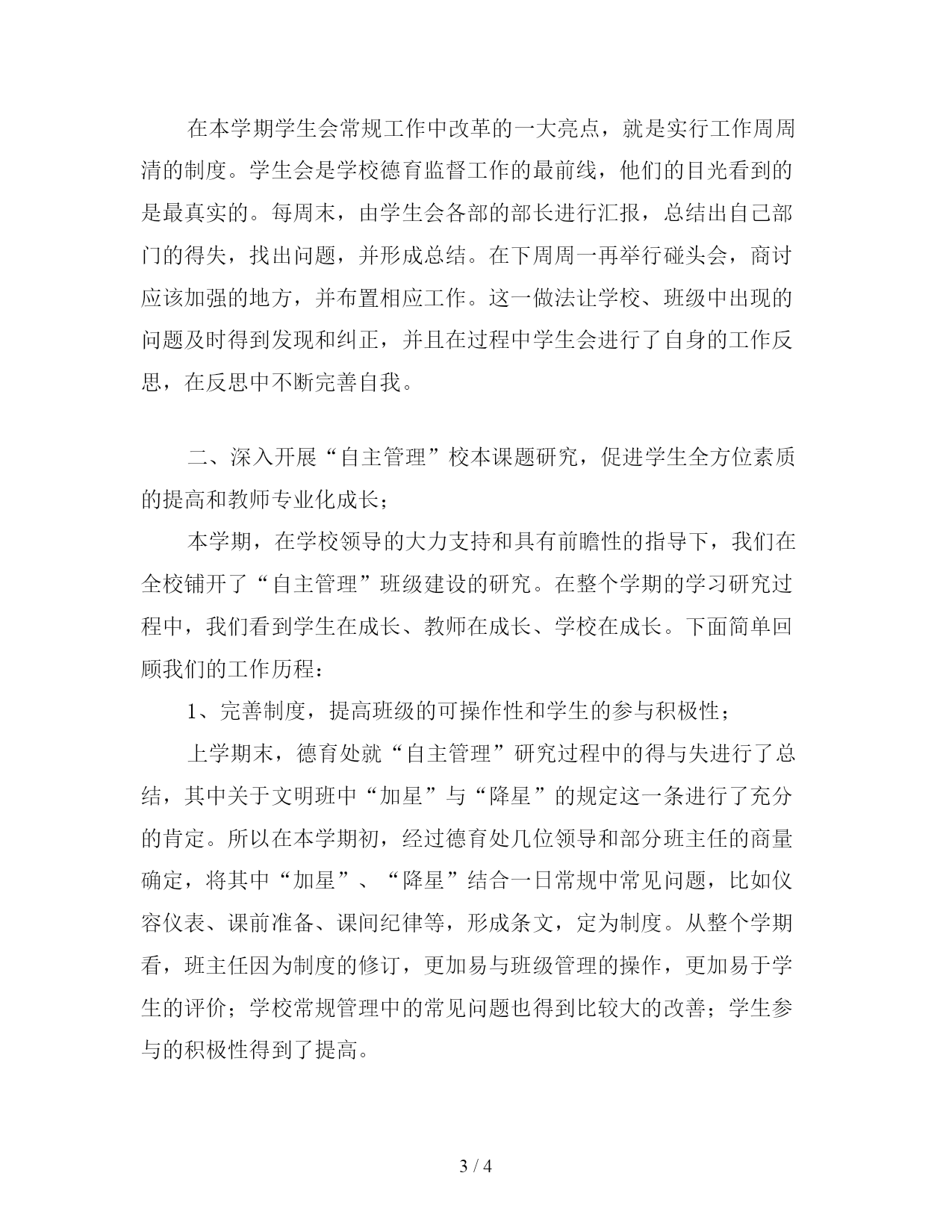 在本学期学生会常规工作中改革的一大亮点，就是实行工作周周清的制度。学生会是学校德育监督工作的最前线，他们的目光看到的是最真实的。每周末，由学生会各部的部长进行汇报，总结出自己部门的得失，找出问题，并形成总结。在下周周一再举行碰头会，商讨应该加强的地方，并布置相应工作。这一做法让学校、班级中出现的问题及时得到发现和纠正，并且在过程中学生会进行了自身的工作反思，在反思中不断完善自我。

二、深入开展“自主管理”校本课题研究，促进学生全方位素质的提高和教师专业化成长；

本学期，在学校领导的大力支持和具有前瞻性的指导下，我们在全校铺开了“自主管理”班级建设的研究。在整个学期的学习研究过程中，我们看到学生在成长、教师在成长、学校在成长。下面简单回顾我们的工作历程：

1、完善制度，提高班级的可操作性和学生的参与积极性；

上学期末，德育处就“自主管理”研究过程中的得与失进行了总结，其中关于文明班中“加星”与“降星”的规定这一条进行了充分的肯定。所以在本学期初，经过德育处几位领导和部分班主任的商量确定，将其中“加星”、“降星”结合一日常规中常见问题，比如仪容仪表、课前准备、课间纪律等，形成条文，定为制度。从整个学期看，班主任因为制度的修订，更加易与班级管理的操作，更加易于学生的评价；学校常规管理中的常见问题也得到比较大的改善；学生参与的积极性得到了提高。

3 / 4